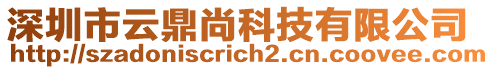 深圳市云鼎尚科技有限公司
http://szadoniscrich2.cn.coovee.com